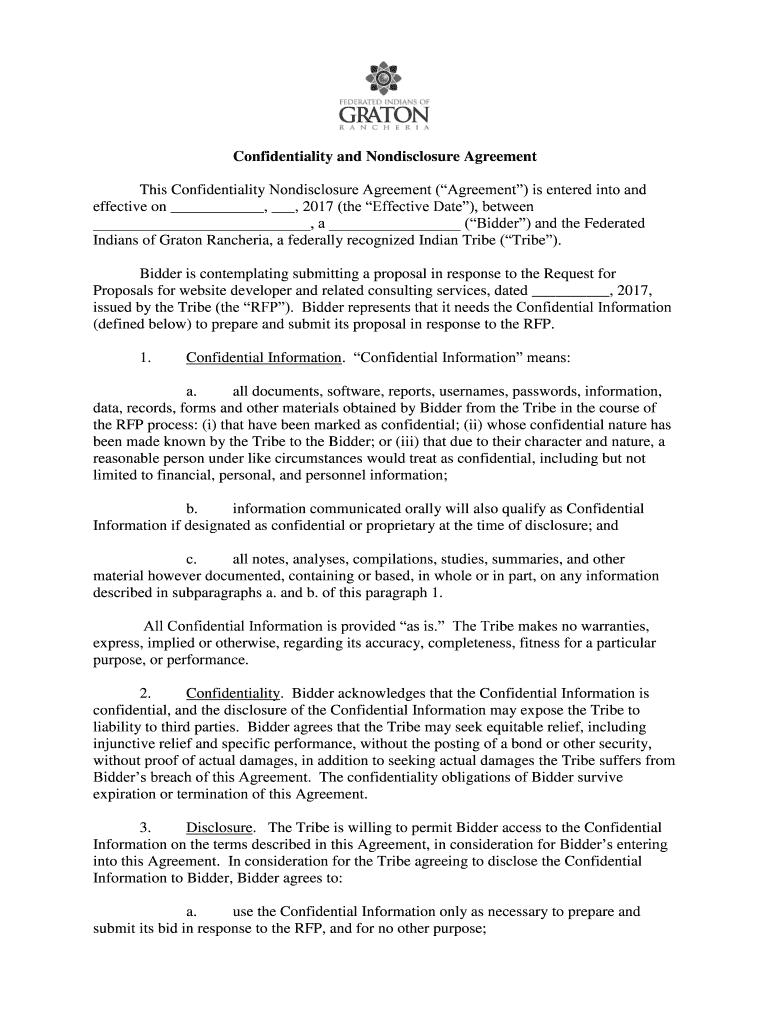 FEDERATED INDIANS OF
GRATON
RANCHERIA

Confidentiality and Nondisclosure Agreement

This Confidentiality Nondisclosure Agreement (“Agreement”) is entered into and effective on ____________, ___, 2017 (the “Effective Date”), between ____________________________, a _________________ (“Bidder”) and the Federated Indians of Graton Rancheria, a federally recognized Indian Tribe (“Tribe”).

Bidder is contemplating submitting a proposal in response to the Request for Proposals for website developer and related consulting services, dated __________, 2017, issued by the Tribe (the “RFP”). Bidder represents that it needs the Confidential Information (defined below) to prepare and submit its proposal in response to the RFP.

1. Confidential Information. “Confidential Information” means:

a. all documents, software, reports, usernames, passwords, information, data, records, forms and other materials obtained by Bidder from the Tribe in the course of the RFP process: (i) that have been marked as confidential; (ii) whose confidential nature has been made known by the Tribe to the Bidder; or (iii) that due to their character and nature, a reasonable person under like circumstances would treat as confidential, including but not limited to financial, personal, and personnel information;

b. information communicated orally will also qualify as Confidential Information if designated as confidential or proprietary at the time of disclosure; and

c. all notes, analyses, compilations, studies, summaries, and other material however documented, containing or based, in whole or in part, on any information described in subparagraphs a. and b. of this paragraph 1.

All Confidential Information is provided “as is.” The Tribe makes no warranties, express, implied or otherwise, regarding its accuracy, completeness, fitness for a particular purpose, or performance.

2. Confidentiality. Bidder acknowledges that the Confidential Information is confidential, and the disclosure of the Confidential Information may expose the Tribe to liability to third parties. Bidder agrees that the Tribe may seek equitable relief, including injunctive relief and specific performance, without the posting of a bond or other security, without proof of actual damages, in addition to seeking actual damages the Tribe suffers from Bidder’s breach of this Agreement. The confidentiality obligations of Bidder survive expiration or termination of this Agreement.

3. Disclosure. The Tribe is willing to permit Bidder access to the Confidential Information on the terms described in this Agreement, in consideration for Bidder’s entering into this Agreement. In consideration for the Tribe agreeing to disclose the Confidential Information to Bidder, Bidder agrees to:

a. use the Confidential Information only as necessary to prepare and submit its bid in response to the RFP, and for no other purpose;